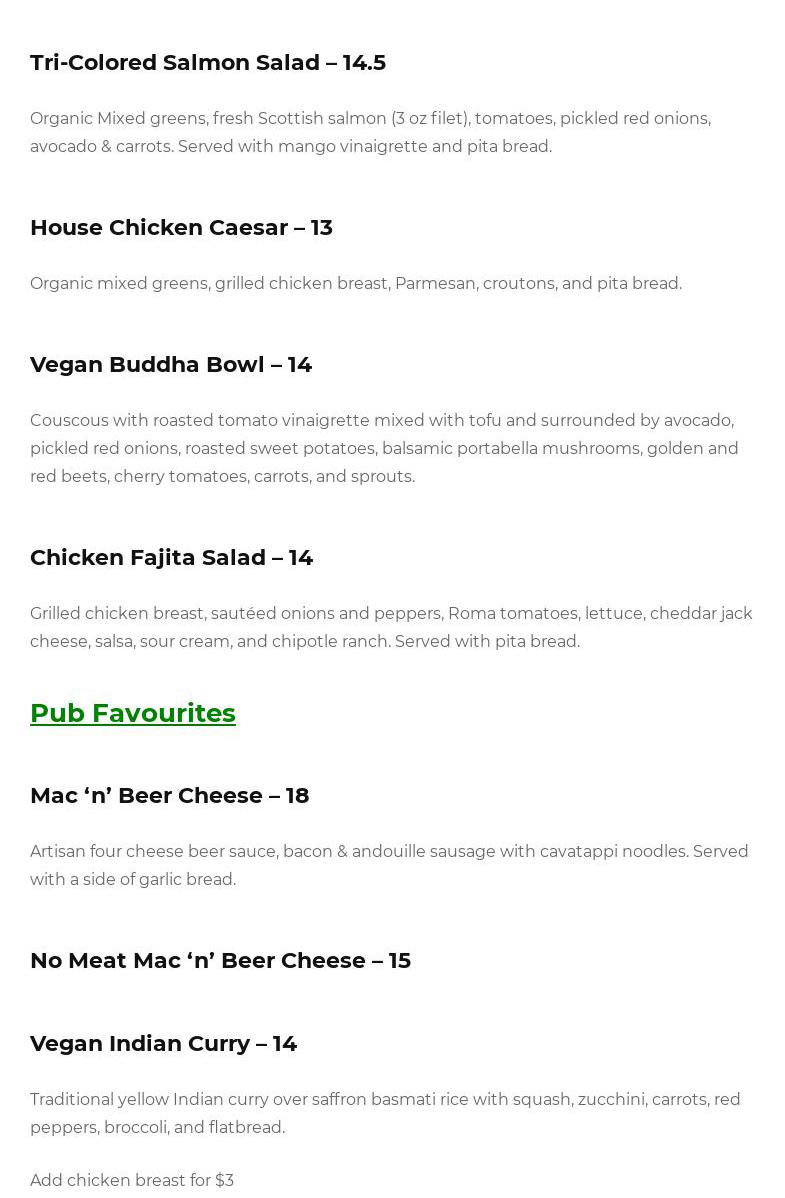 Tri-Colored Salmon Salad – 14.5

Organic Mixed greens, fresh Scottish salmon (3 oz filet), tomatoes, pickled red onions, avocado & carrots. Served with mango vinaigrette and pita bread.

House Chicken Caesar – 13

Organic mixed greens, grilled chicken breast, Parmesan, croutons, and pita bread.

Vegan Buddha Bowl – 14

Couscous with roasted tomato vinaigrette mixed with tofu and surrounded by avocado, pickled red onions, roasted sweet potatoes, balsamic portabella mushrooms, golden and red beets, cherry tomatoes, carrots, and sprouts.

Chicken Fajita Salad – 14

Grilled chicken breast, sautéed onions and peppers, Roma tomatoes, lettuce, cheddar jack cheese, salsa, sour cream, and chipotle ranch. Served with pita bread.

Pub Favourites

Mac 'n' Beer Cheese – 18

Artisan four cheese beer sauce, bacon & andouille sausage with cavatappi noodles. Served with a side of garlic bread.

No Meat Mac 'n' Beer Cheese – 15

Vegan Indian Curry – 14

Traditional yellow Indian curry over saffron basmati rice with squash, zucchini, carrots, red peppers, broccoli, and flatbread.

Add chicken breast for $3